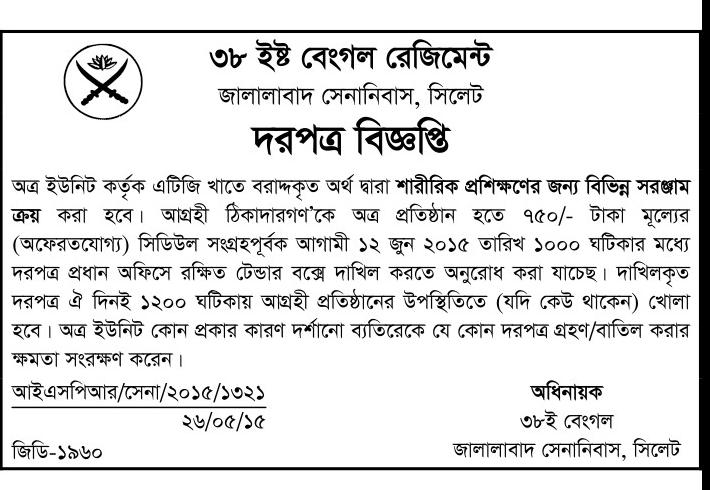 ৩৮ ইষ্ট বেংগল রেজিমেন্ট
জালালাবাদ সেনানিবাস, সিলেট

দরপত্র বিজ্ঞপ্তি

অত্র ইউনিট কর্তৃক এটিজি খাতে বরাদ্দকৃত অর্থ দ্বারা শারীরিক প্রশিক্ষণের জন্য বিভিন্ন সরঞ্জাম ক্রয় করা হবে। আগ্রহী ঠিকাদারগণ'কে অত্র প্রতিষ্ঠান হতে ৭৫০/- টাকা মূল্যের (অফেরতযোগ্য) সিডিউল সংগ্রহপূর্বক আগামী ১২ জুন ২০১৫ তারিখ ১০০০ ঘটিকার মধ্যে দরপত্র প্রধান অফিসে রক্ষিত টেন্ডার বক্সে দাখিল করতে অনুরোধ করা যাচ্ছে। দাখিলকৃত দরপত্র ঐ দিনই ১২০০ ঘটিকায় আগ্রহী প্রতিষ্ঠানের উপস্থিতিতে (যদি কেউ থাকেন) খোলা হবে। অত্র ইউনিট কোন প্রকার কারণ দর্শানো ব্যতিরেকে যে কোন দরপত্র গ্রহণ/বাতিল করার ক্ষমতা সংরক্ষণ করেন।

আইএসপিআর/সেনা/২০১৫/১৩২১
২৬/০৫/১৫
জিডি-১৯৬০

অধিনায়ক
৩৮ই বেংগল
জালালাবাদ সেনানিবাস, সিলেট